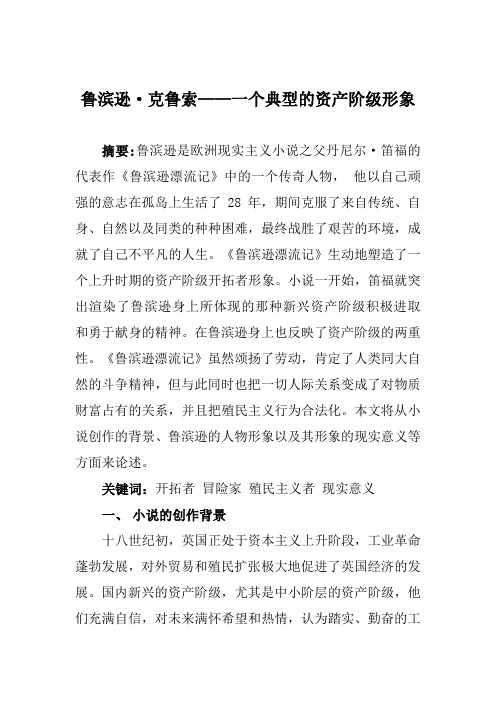 鲁滨逊·克鲁索——一个典型的资产阶级形象

摘要：鲁滨逊是欧洲现实主义小说之父丹尼尔·笛福的代表作《鲁滨逊漂流记》中的一个传奇人物， 他以自己顽强的意志在孤岛上生活了 28 年，期间克服了来自传统、自身、自然以及同类的种种困难，最终战胜了艰苦的环境，成就了自己不平凡的人生。《鲁滨逊漂流记》生动地塑造了一个上升时期的资产阶级开拓者形象。小说一开始，笛福就突出渲染了鲁滨逊身上所体现的那种新兴资产阶级积极进取和勇于献身的精神。在鲁滨逊身上也反映了资产阶级的两重性。《鲁滨逊漂流记》虽然颂扬了劳动，肯定了人类同大自然的斗争精神，但与此同时也把一切人际关系变成了对物质财富占有的关系，并且把殖民主义行为合法化。本文将从小说创作的背景、鲁滨逊的人物形象以及其形象的现实意义等方面来论述。

关键词：开拓者 冒险家 殖民主义者 现实意义

一、 小说的创作背景

十八世纪初，英国正处于资本主义上升阶段，工业革命蓬勃发展，对外贸易和殖民扩张极大地促进了英国经济的发展。国内新兴的资产阶级，尤其是中小阶层的资产阶级，他们充满自信，对未来满怀希望和热情，认为踏实、勤奋的工